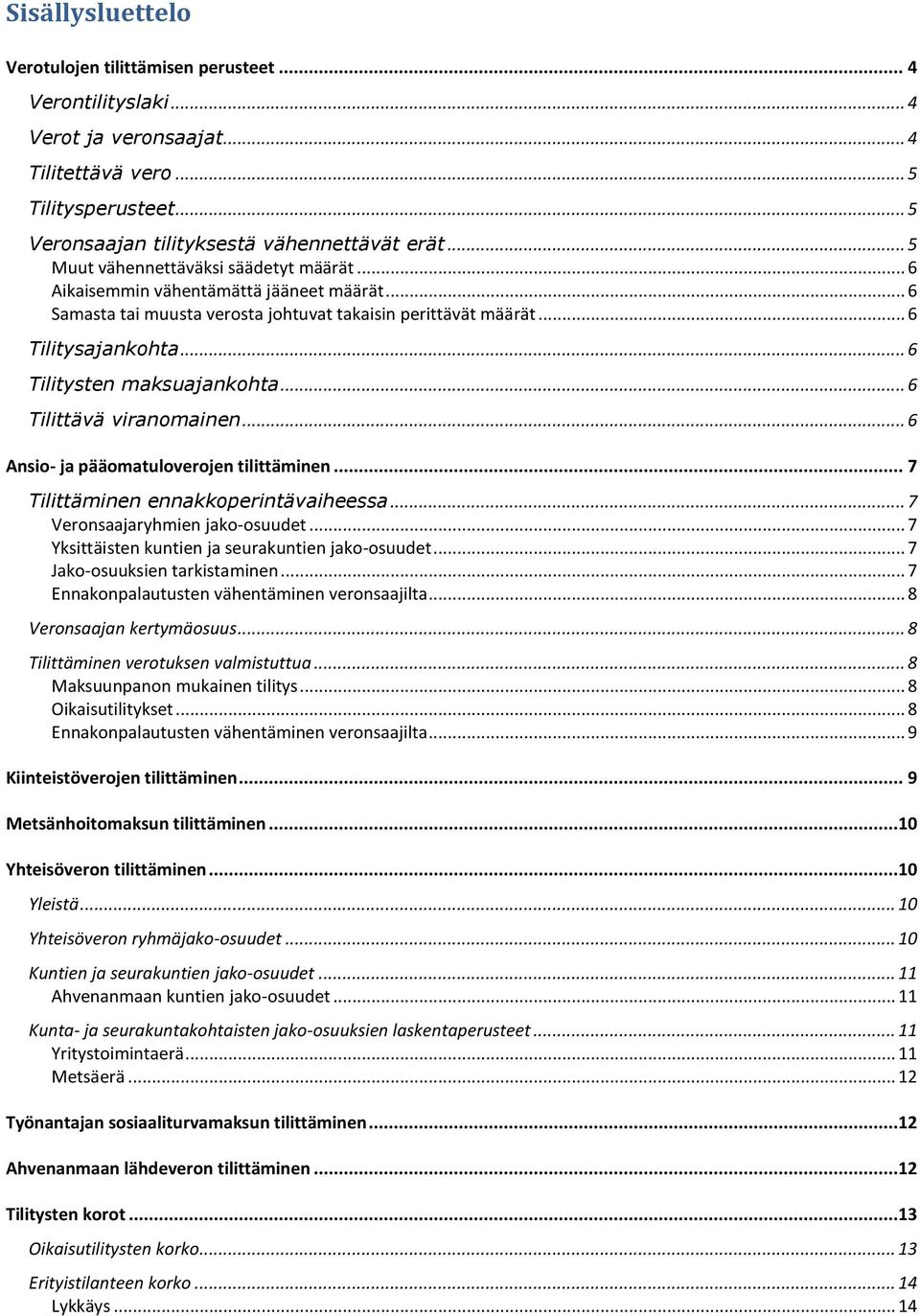 Sisällysluettelo

Verotulojen tilittämisen perusteet ... 4

Verontilityslaki ... 4

Verot ja veronsaajat ... 4

Tilitettävä vero ... 5

Tilitysperusteet ... 5

Veronsaajan tilityksestä vähennettävät erät ... 5

Muut vähennettäväksi säädetyt määrät ... 6

Aikaisemmin vähentämättä jääneet määrät ... 6

Samasta tai muusta verosta johtuvat takaisin perittävät määrät ... 6

Tilitysajankohta ... 6

Tilitysten maksuajankohta ... 6

Tilittävä viranomainen ... 6

Ansio- ja pääomatuloverojen tilittäminen ... 7

Tilittäminen ennakkoperintävaiheessa ... 7

Veronsaajaryhmien jako-osuudet ... 7

Yksittäisten kuntien ja seurakuntien jako-osuudet ... 7

Jako-osuuksien tarkistaminen ... 7

Ennakonpalautusten vähentäminen veronsaajilta ... 8

Veronsaajan kertymäosuus ... 8

Tilittäminen verotuksen valmistuttua ... 8

Maksuunpanon mukainen tilitys ... 8

Oikaisutilitykset ... 8

Ennakonpalautusten vähentäminen veronsaajilta ... 9

Kiinteistöverojen tilittäminen ... 9

Metsänhoitomaksun tilittäminen ... 10

Yhteisöveron tilittäminen ... 10

Yleistä ... 10

Yhteisöveron ryhmäjako-osuudet ... 10

Kuntien ja seurakuntien jako-osuudet ... 11

Ahvenanmaan kuntien jako-osuudet ... 11

Kunta- ja seurakuntakohtaisten jako-osuuksien laskentaperusteet ... 11

Yritystoimintaerä ... 11

Metsäerä ... 12

Työnantajan sosiaaliturvamaksun tilittäminen ... 12

Ahvenanmaan lähdeveron tilittäminen ... 12

Tilitysten korot ... 13

Oikaisutilitysten korko ... 13

Erityistilanteen korko ... 14

Lykkäys ... 14